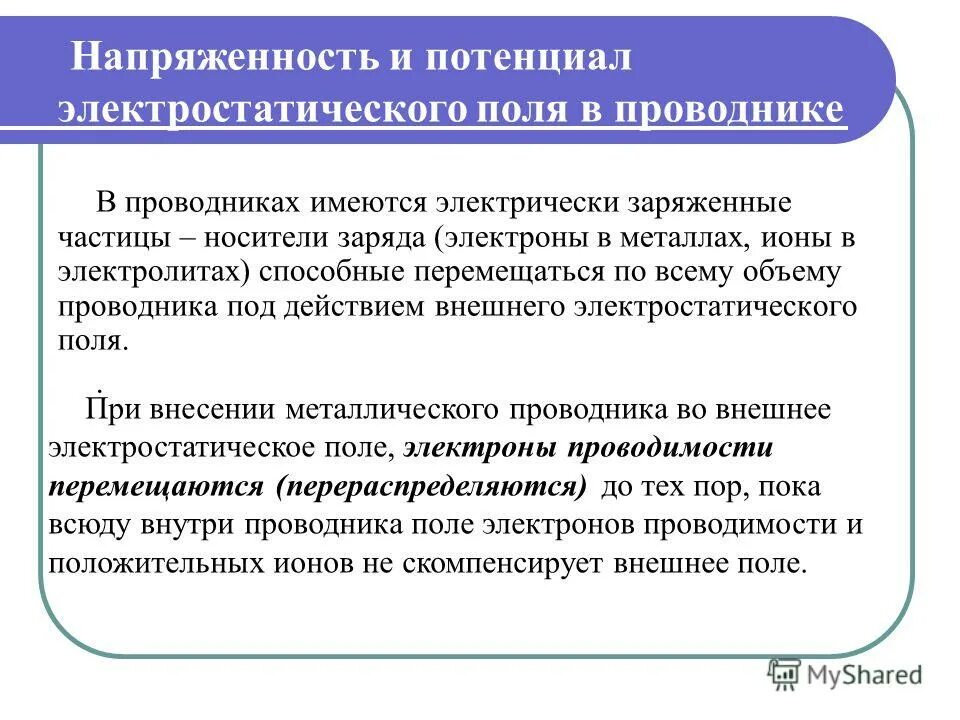 Напряженность и потенциал электростатического поля в проводнике

В проводниках имеются электрически заряженные частицы – носители заряда (электроны в металлах, ионы в электролитах) способные перемещаться по всему объему проводника под действием внешнего электростатического поля.

.
При внесении металлического проводника во внешнее электростатическое поле, электроны проводимости перемещаются (перераспределяются) до тех пор, пока всюду внутри проводника поле электронов проводимости и положительных ионов не скомпенсирует внешнее поле.

MyShared